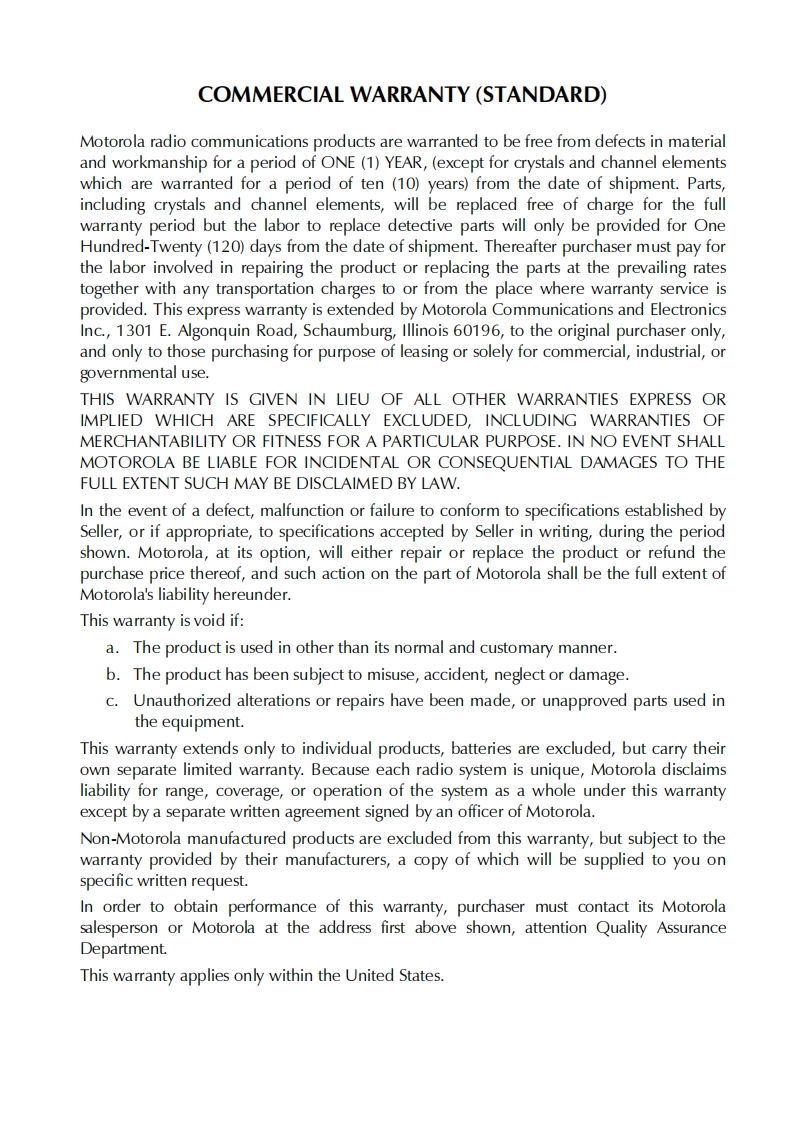 COMMERCIAL WARRANTY (STANDARD)

Motorola radio communications products are warranted to be free from defects in material and workmanship for a period of ONE (1) YEAR, (except for crystals and channel elements which are warranted for a period of ten (10) years) from the date of shipment. Parts, including crystals and channel elements, will be replaced free of charge for the full warranty period but the labor to replace detective parts will only be provided for One Hundred-Twenty (120) days from the date of shipment. Thereafter purchaser must pay for the labor involved in repairing the product or replacing the parts at the prevailing rates together with any transportation charges to or from the place where warranty service is provided. This express warranty is extended by Motorola Communications and Electronics Inc., 1301 E. Algonquin Road, Schaumburg, Illinois 60196, to the original purchaser only, and only to those purchasing for purpose of leasing or solely for commercial, industrial, or governmental use.

THIS WARRANTY IS GIVEN IN LIEU OF ALL OTHER WARRANTIES EXPRESS OR IMPLIED WHICH ARE SPECIFICALLY EXCLUDED, INCLUDING WARRANTIES OF MERCHANTABILITY OR FITNESS FOR A PARTICULAR PURPOSE. IN NO EVENT SHALL MOTOROLA BE LIABLE FOR INCIDENTAL OR CONSEQUENTIAL DAMAGES TO THE FULL EXTENT SUCH MAY BE DISCLAIMED BY LAW.

In the event of a defect, malfunction or failure to conform to specifications established by Seller, or if appropriate, to specifications accepted by Seller in writing, during the period shown. Motorola, at its option, will either repair or replace the product or refund the purchase price thereof, and such action on the part of Motorola shall be the full extent of Motorola's liability hereunder.

This warranty is void if:

a. The product is used in other than its normal and customary manner.

b. The product has been subject to misuse, accident, neglect or damage.

c. Unauthorized alterations or repairs have been made, or unapproved parts used in the equipment.

This warranty extends only to individual products, batteries are excluded, but carry their own separate limited warranty. Because each radio system is unique, Motorola disclaims liability for range, coverage, or operation of the system as a whole under this warranty except by a separate written agreement signed by an officer of Motorola.

Non-Motorola manufactured products are excluded from this warranty, but subject to the warranty provided by their manufacturers, a copy of which will be supplied to you on specific written request.

In order to obtain performance of this warranty, purchaser must contact its Motorola salesperson or Motorola at the address first above shown, attention Quality Assurance Department.

This warranty applies only within the United States.